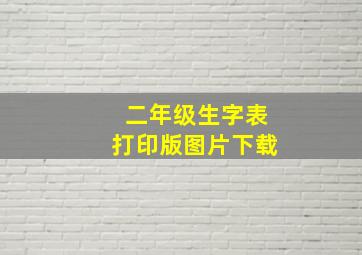 二年级生字表
打印版图片下载